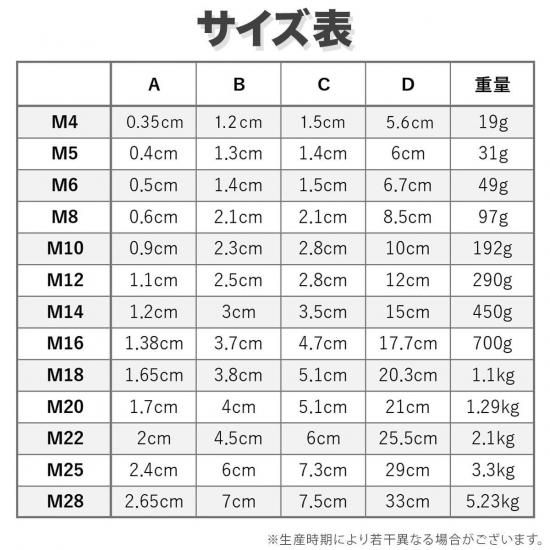 サイズ表

| | A | B | C | D | 重量 |
|---|---|---|---|---|---|
| M4 | 0.35cm | 1.2cm | 1.5cm | 5.6cm | 19g |
| M5 | 0.4cm | 1.3cm | 1.4cm | 6cm | 31g |
| M6 | 0.5cm | 1.4cm | 1.5cm | 6.7cm | 49g |
| M8 | 0.6cm | 2.1cm | 2.1cm | 8.5cm | 97g |
| M10 | 0.9cm | 2.3cm | 2.8cm | 10cm | 192g |
| M12 | 1.1cm | 2.5cm | 2.8cm | 12cm | 290g |
| M14 | 1.2cm | 3cm | 3.5cm | 15cm | 450g |
| M16 | 1.38cm | 3.7cm | 4.7cm | 17.7cm | 700g |
| M18 | 1.65cm | 3.8cm | 5.1cm | 20.3cm | 1.1kg |
| M20 | 1.7cm | 4cm | 5.1cm | 21cm | 1.29kg |
| M22 | 2cm | 4.5cm | 6cm | 25.5cm | 2.1kg |
| M25 | 2.4cm | 6cm | 7.3cm | 29cm | 3.3kg |
| M28 | 2.65cm | 7cm | 7.5cm | 33cm | 5.23kg |

※生産時期により若干異なる場合がございます。